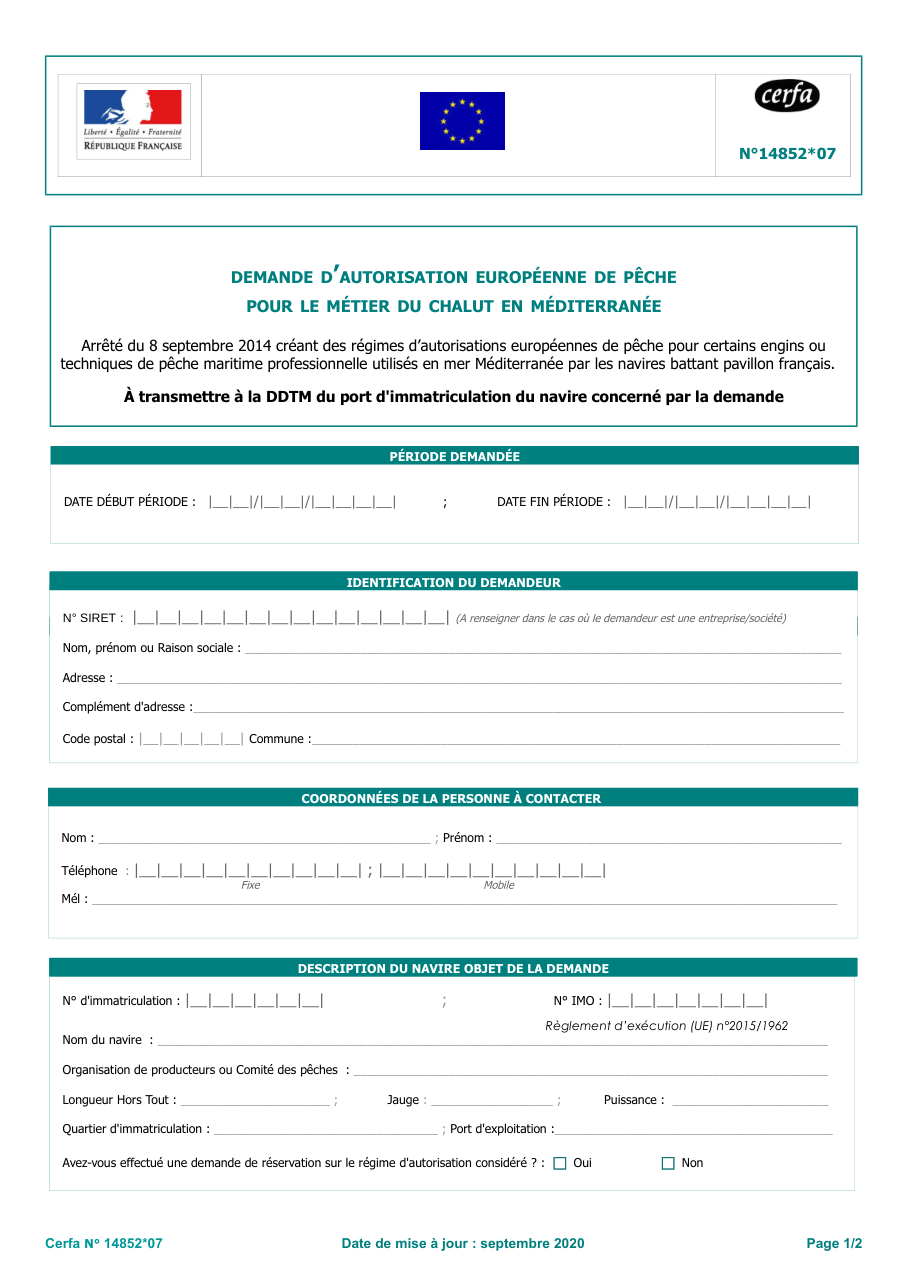 Liberté • Égalité • Fraternité
RÉPUBLIQUE FRANÇAISE

cerfa

N°14852*07

DEMANDE D'AUTORISATION EUROPÉENNE DE PÊCHE
POUR LE MÉTIER DU CHALUT EN MÉDITERRANÉE

Arrêté du 8 septembre 2014 créant des régimes d'autorisations européennes de pêche pour certains engins ou techniques de pêche maritime professionnelle utilisés en mer Méditerranée par les navires battant pavillon français.

À transmettre à la DDTM du port d'immatriculation du navire concerné par la demande

PÉRIODE DEMANDÉE

DATE DÉBUT PÉRIODE : |__|__|/|__|__|/|__|__|__|__| ; DATE FIN PÉRIODE : |__|__|/|__|__|/|__|__|__|__|

IDENTIFICATION DU DEMANDEUR

N° SIRET : |__|__|__|__|__|__|__|__|__|__|__|__|__|__| (A renseigner dans le cas où le demandeur est une entreprise/société)

Nom, prénom ou Raison sociale : ____

Adresse : ____

Complément d'adresse : ____

Code postal : |__|__|__|__|__| Commune : ____

COORDONNÉES DE LA PERSONNE À CONTACTER

Nom : ____ ; Prénom : ____

Téléphone : |__|__|__|__|__|__|__|__|__|__| ; |__|__|__|__|__|__|__|__|__|__|
Fixe Mobile

Mél : ____

DESCRIPTION DU NAVIRE OBJET DE LA DEMANDE

N° d'immatriculation : |__|__|__|__|__|__| ; N° IMO : |__|__|__|__|__|__|__|
Règlement d'exécution (UE) n°2015/1962

Nom du navire : ____

Organisation de producteurs ou Comité des pêches : ____

Longueur Hors Tout : ____ ; Jauge : ____ ; Puissance : ____

Quartier d'immatriculation : ____ ; Port d'exploitation : ____

Avez-vous effectué une demande de réservation sur le régime d'autorisation considéré ? : ☐ Oui ☐ Non

Cerfa N° 14852*07 Date de mise à jour : septembre 2020 Page 1/2